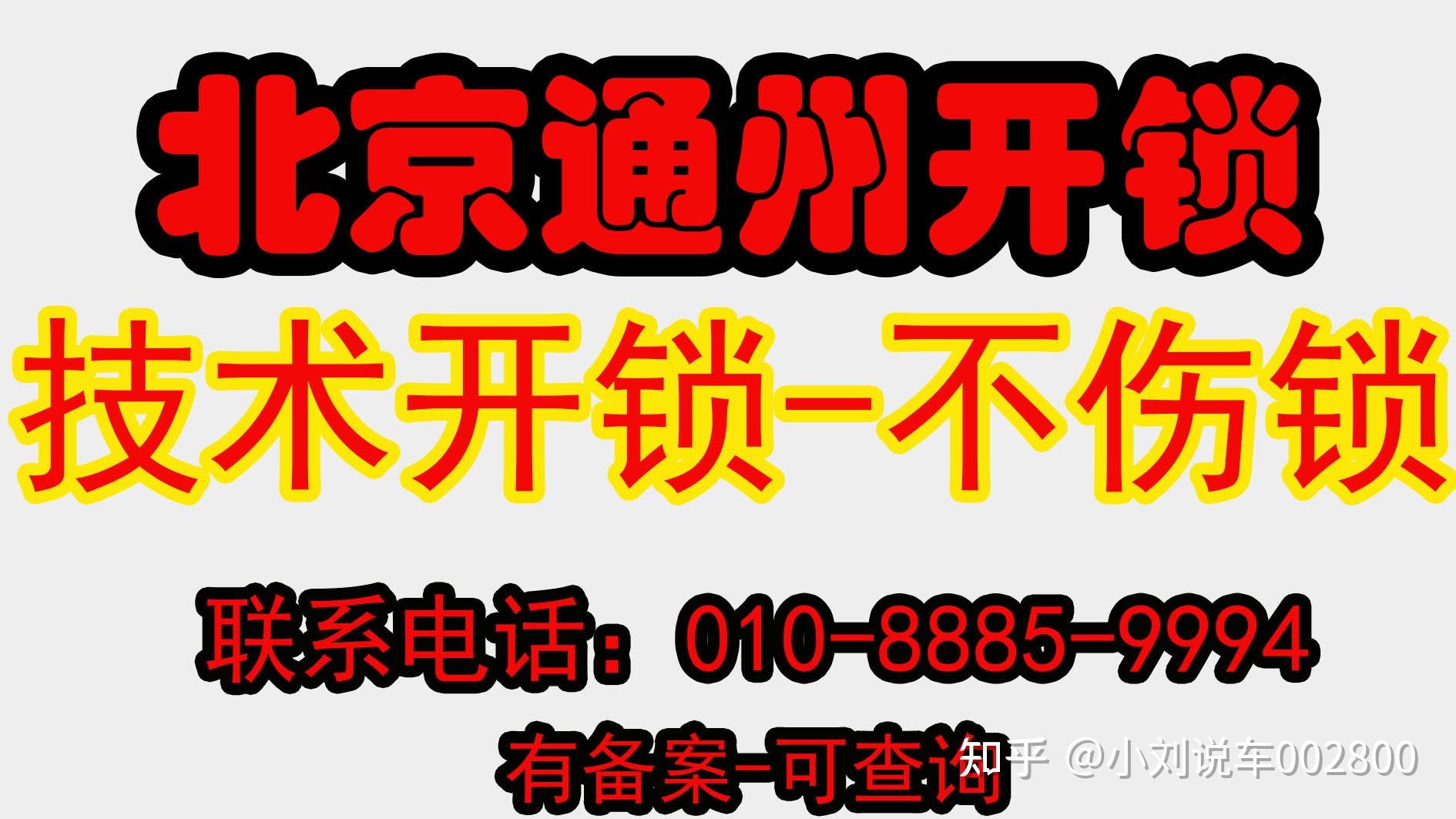 北京通州开锁

技术开锁-不伤锁

联系电话：010-8885-9994

有备案-可查询

知乎 @小刘说车002800